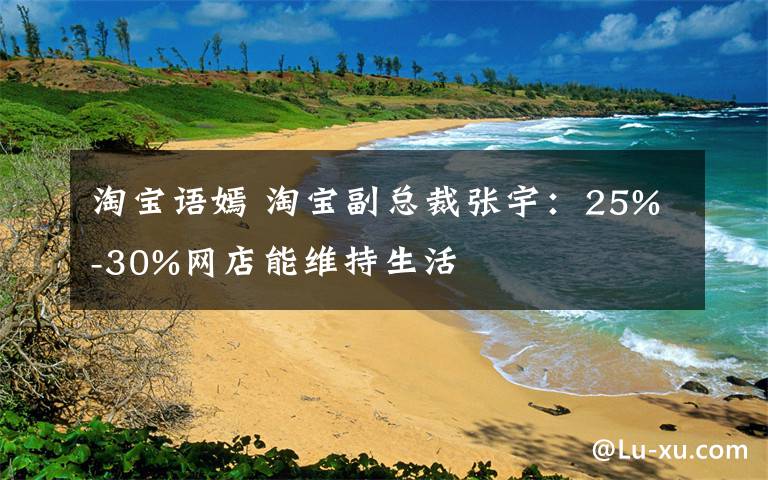 淘宝语嫣 淘宝副总裁张宇：25%-30%网店能维持生活

@Lu-xu.com